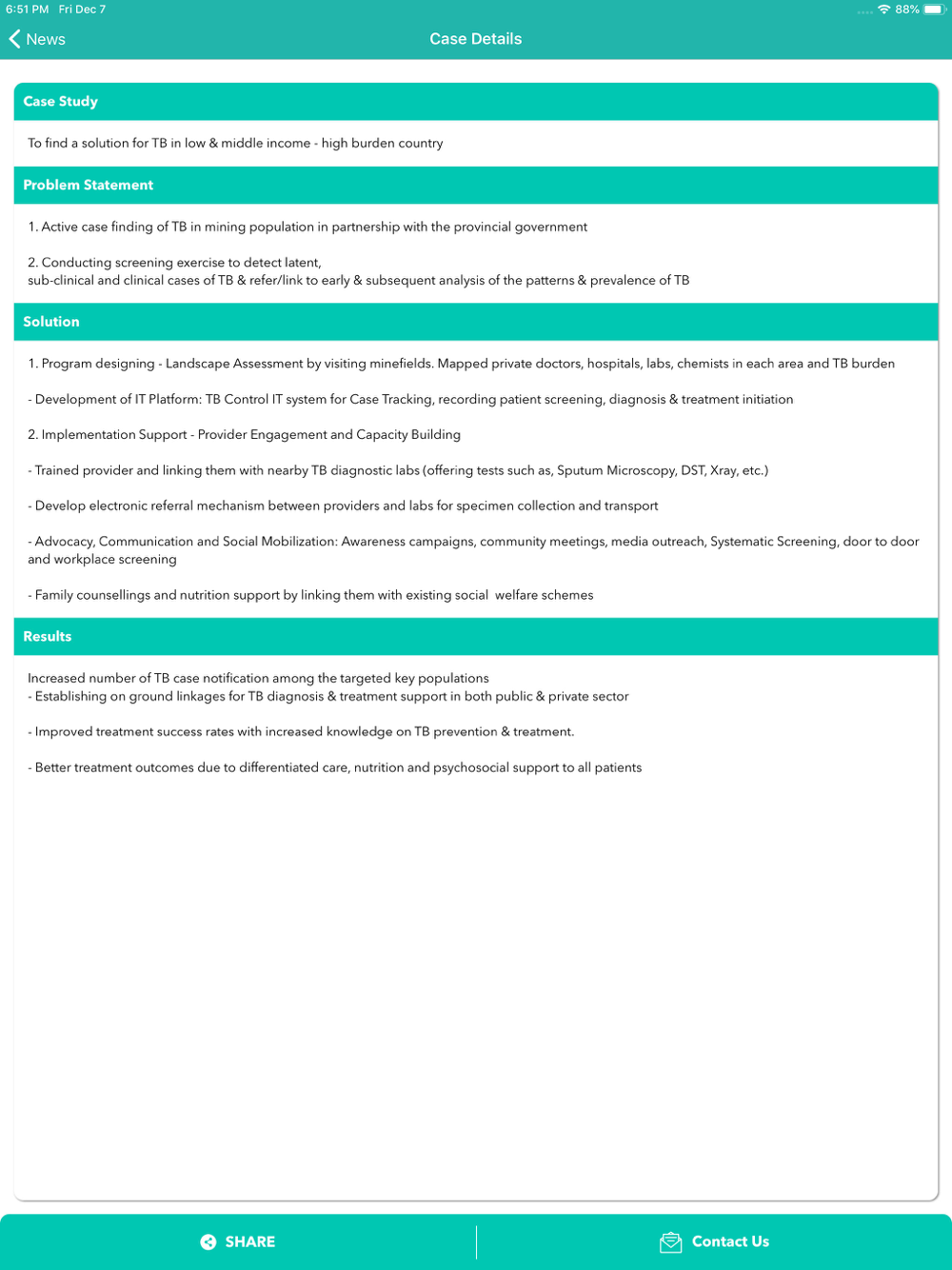 6:51 PM Fri Dec 7

88%

News

Case Details

Case Study

To find a solution for TB in low & middle income - high burden country

Problem Statement

1. Active case finding of TB in mining population in partnership with the provincial government

2. Conducting screening exercise to detect latent,
sub-clinical and clinical cases of TB & refer/link to early & subsequent analysis of the patterns & prevalence of TB

Solution

1. Program designing - Landscape Assessment by visiting minefields. Mapped private doctors, hospitals, labs, chemists in each area and TB burden

- Development of IT Platform: TB Control IT system for Case Tracking, recording patient screening, diagnosis & treatment initiation

2. Implementation Support - Provider Engagement and Capacity Building

- Trained provider and linking them with nearby TB diagnostic labs (offering tests such as, Sputum Microscopy, DST, Xray, etc.)

- Develop electronic referral mechanism between providers and labs for specimen collection and transport

- Advocacy, Communication and Social Mobilization: Awareness campaigns, community meetings, media outreach, Systematic Screening, door to door and workplace screening

- Family counsellings and nutrition support by linking them with existing social welfare schemes

Results

Increased number of TB case notification among the targeted key populations
- Establishing on ground linkages for TB diagnosis & treatment support in both public & private sector

- Improved treatment success rates with increased knowledge on TB prevention & treatment.

- Better treatment outcomes due to differentiated care, nutrition and psychosocial support to all patients

SHARE

Contact Us